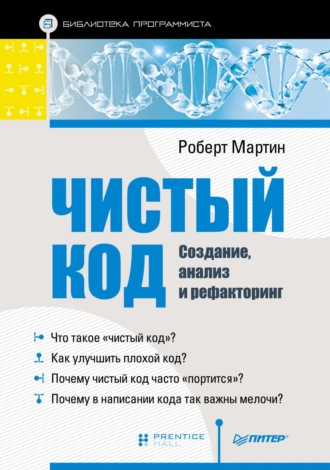 БИБЛИОТЕКА ПРОГРАММИСТА

Роберт Мартин

ЧИСТЫЙ КОД

Создание, анализ и рефакторинг

Что такое «чистый код»?

Как улучшить плохой код?

Почему чистый код часто «портится»?

Почему в написании кода так важны мелочи?

PRENTICE HALL

ПИТЕР